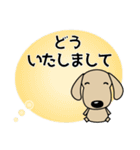 どう
いたしまして